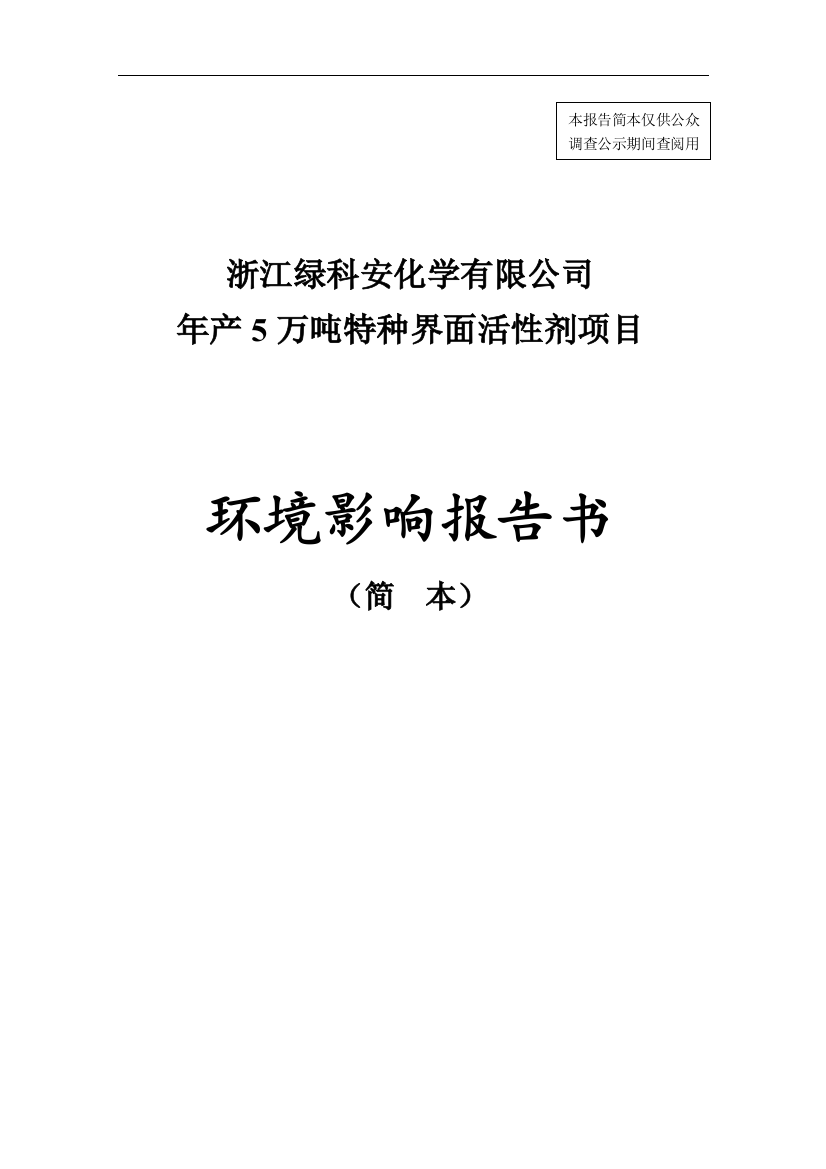 本报告简本仅供公众调查公示期间查阅用

浙江绿科安化学有限公司
年产 5 万吨特种界面活性剂项目

环境影响报告书
（简　本）